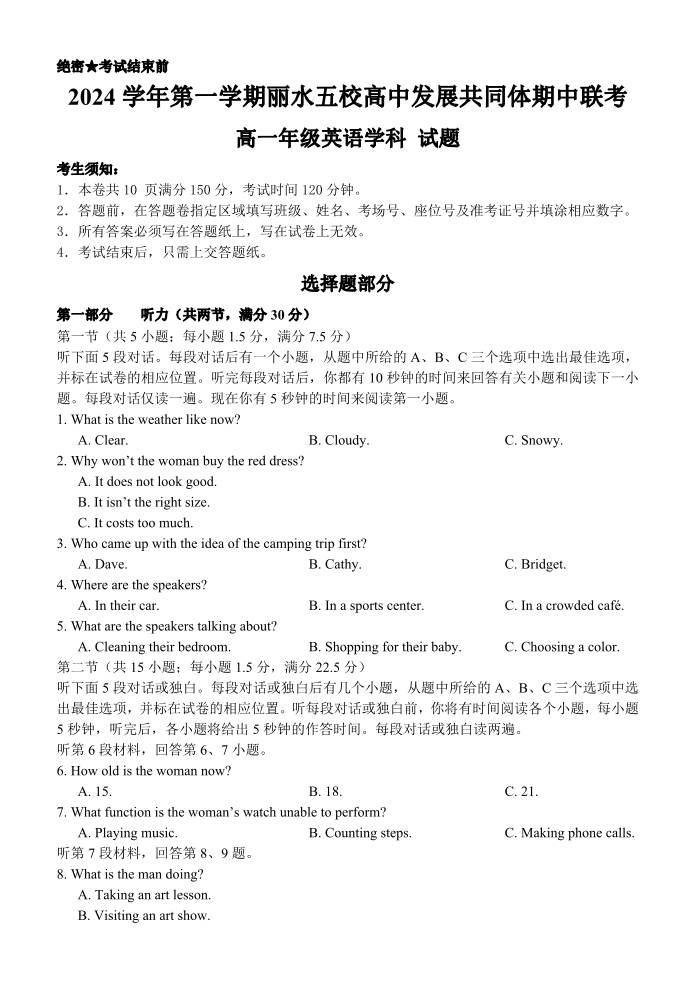 绝密★考试结束前

2024 学年第一学期丽水五校高中发展共同体期中联考

高一年级英语学科 试题

考生须知：
1．本卷共 10 页满分 150 分，考试时间 120 分钟。
2．答题前，在答题卷指定区域填写班级、姓名、考场号、座位号及准考证号并填涂相应数字。
3．所有答案必须写在答题纸上，写在试卷上无效。
4．考试结束后，只需上交答题纸。

选择题部分

第一部分 听力（共两节，满分 30 分）
第一节（共 5 小题；每小题 1.5 分，满分 7.5 分）
听下面 5 段对话。每段对话后有一个小题，从题中所给的 A、B、C 三个选项中选出最佳选项，并标在试卷的相应位置。听完每段对话后，你都有 10 秒钟的时间来回答有关小题和阅读下一小题。每段对话仅读一遍。现在你有 5 秒钟的时间来阅读第一小题。
1. What is the weather like now?
A. Clear.
B. Cloudy.
C. Snowy.
2. Why won't the woman buy the red dress?
A. It does not look good.
B. It isn't the right size.
C. It costs too much.
3. Who came up with the idea of the camping trip first?
A. Dave.
B. Cathy.
C. Bridget.
4. Where are the speakers?
A. In their car.
B. In a sports center.
C. In a crowded café.
5. What are the speakers talking about?
A. Cleaning their bedroom.
B. Shopping for their baby.
C. Choosing a color.
第二节（共 15 小题；每小题 1.5 分，满分 22.5 分）
听下面 5 段对话或独白。每段对话或独白后有几个小题，从题中所给的 A、B、C 三个选项中选出最佳选项，并标在试卷的相应位置。听每段对话或独白前，你将有时间阅读各个小题，每小题 5 秒钟，听完后，各小题将给出 5 秒钟的作答时间。每段对话或独白读两遍。
听第 6 段材料，回答第 6、7 小题。
6. How old is the woman now?
A. 15.
B. 18.
C. 21.
7. What function is the woman's watch unable to perform?
A. Playing music.
B. Counting steps.
C. Making phone calls.
听第 7 段材料，回答第 8、9 题。
8. What is the man doing?
A. Taking an art lesson.
B. Visiting an art show.